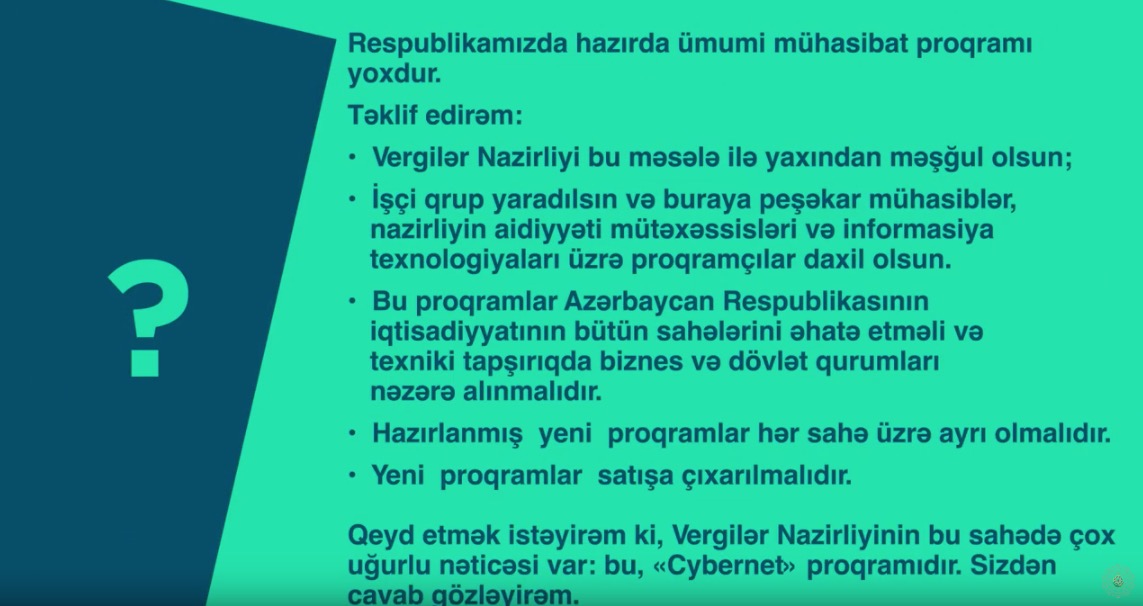 ?

Respublikamızda hazırda ümumi mühasibat proqramı yoxdur.

Təklif edirəm:

• Vergilər Nazirliyi bu məsələ ilə yaxından məşğul olsun;

• İşçi qrup yaradılsın və buraya peşəkar mühasiblər, nazirliyin aidiyyəti mütəxəssisləri və informasiya texnologiyaları üzrə proqramçılar daxil olsun.

• Bu proqramlar Azərbaycan Respublikasının iqtisadiyyatının bütün sahələrini əhatə etməli və texniki tapşırıqda biznes və dövlət qurumları nəzərə alınmalıdır.

• Hazırlanmış yeni proqramlar hər sahə üzrə ayrı olmalıdır.

• Yeni proqramlar satışa çıxarılmalıdır.

Qeyd etmək istəyirəm ki, Vergilər Nazirliyinin bu sahədə çox uğurlu nəticəsi var: bu, «Cybernet» proqramıdır. Sizdən cavab gözləyirəm.